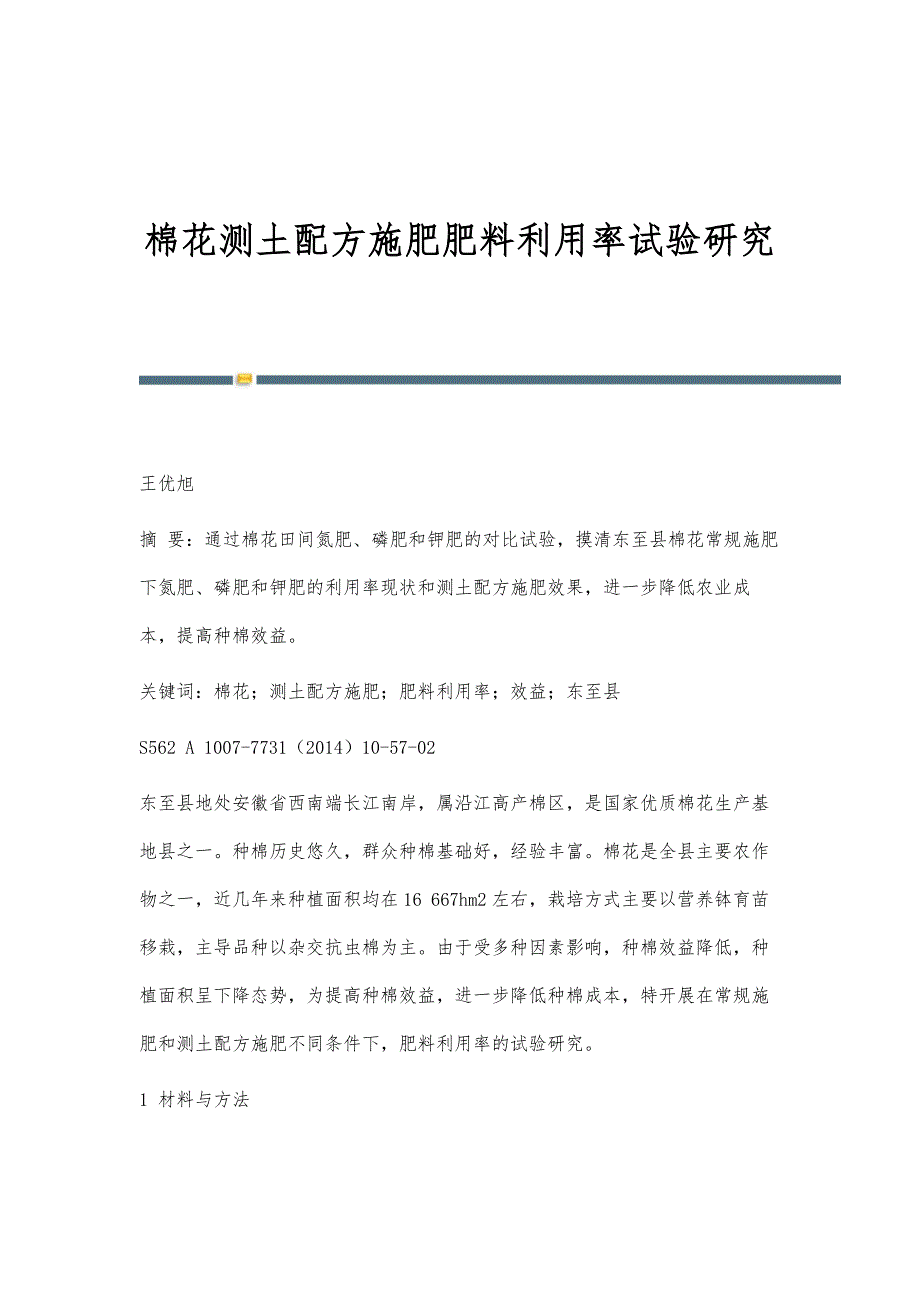 棉花测土配方施肥肥料利用率试验研究

王优旭

摘 要：通过棉花田间氮肥、磷肥和钾肥的对比试验，摸清东至县棉花常规施肥下氮肥、磷肥和钾肥的利用率现状和测土配方施肥效果，进一步降低农业成本，提高种棉效益。

关键词：棉花；测土配方施肥；肥料利用率；效益；东至县

S562 A 1007-7731（2014）10-57-02

东至县地处安徽省西南端长江南岸，属沿江高产棉区，是国家优质棉花生产基地县之一。种棉历史悠久，群众种棉基础好，经验丰富。棉花是全县主要农作物之一，近几年来种植面积均在16 667hm2左右，栽培方式主要以营养钵育苗移栽，主导品种以杂交抗虫棉为主。由于受多种因素影响，种棉效益降低，种植面积呈下降态势，为提高种棉效益，进一步降低种棉成本，特开展在常规施肥和测土配方施肥不同条件下，肥料利用率的试验研究。

1 材料与方法